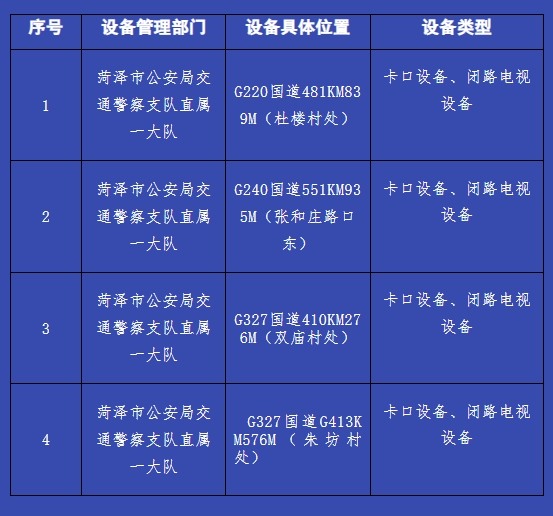 | 序号 | 设备管理部门 | 设备具体位置 | 设备类型 |
|---|---|---|---|
| 1 | 菏泽市公安局交通警察支队直属一大队 | G220国道481KM839M（杜楼村处） | 卡口设备、闭路电视设备 |
| 2 | 菏泽市公安局交通警察支队直属一大队 | G240国道551KM935M（张和庄路口东） | 卡口设备、闭路电视设备 |
| 3 | 菏泽市公安局交通警察支队直属一大队 | G327国道410KM276M（双庙村处） | 卡口设备、闭路电视设备 |
| 4 | 菏泽市公安局交通警察支队直属一大队 | G327国道G413KM576M（朱坊村处） | 卡口设备、闭路电视设备 |